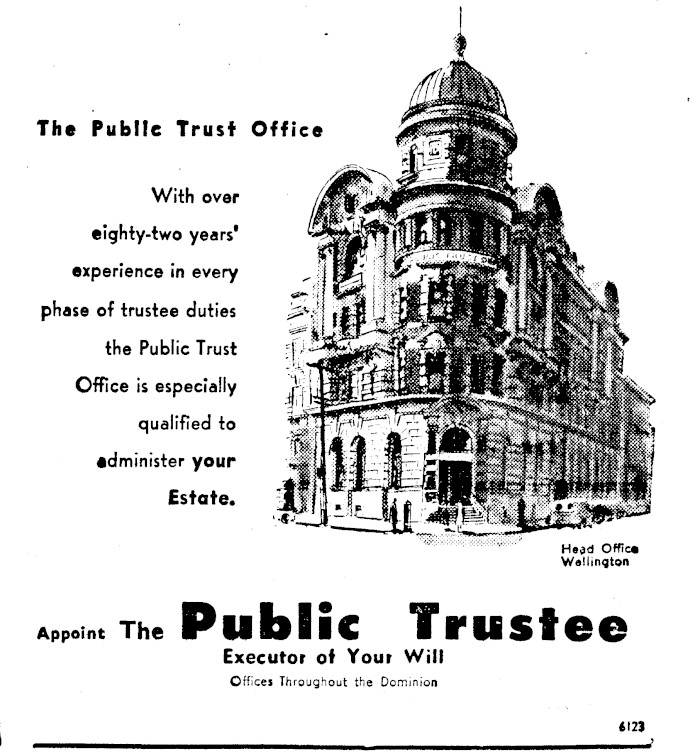 The Public Trust Office

With over eighty-two years' experience in every phase of trustee duties the Public Trust Office is especially qualified to administer your Estate.

Head Office Wellington

Appoint The Public Trustee
Executor of Your Will
Offices Throughout the Dominion

6123